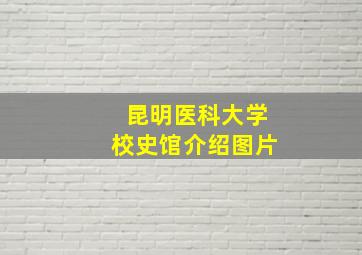 昆明医科大学
校史馆介绍图片